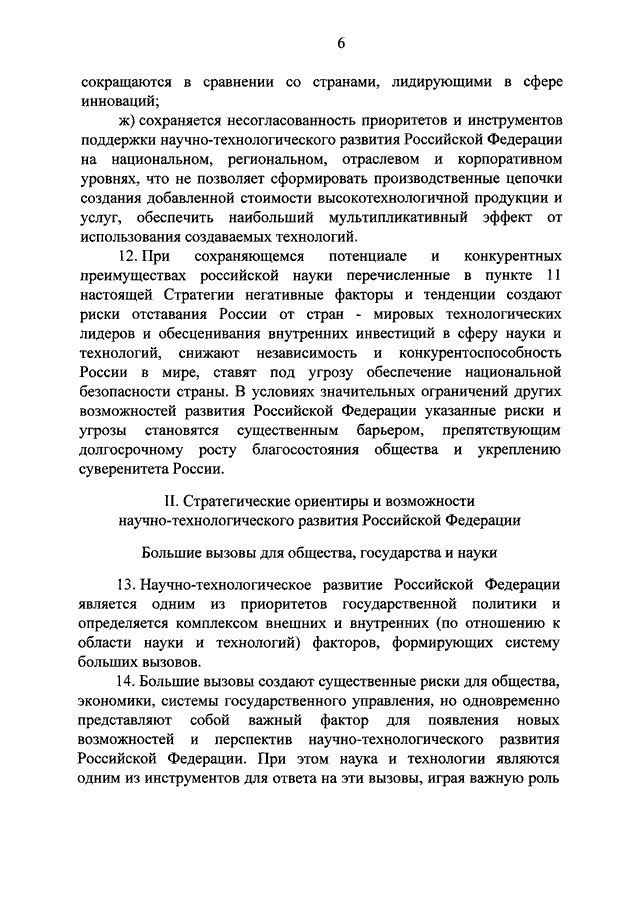 6

сокращаются в сравнении со странами, лидирующими в сфере инноваций;

ж) сохраняется несогласованность приоритетов и инструментов поддержки научно-технологического развития Российской Федерации на национальном, региональном, отраслевом и корпоративном уровнях, что не позволяет сформировать производственные цепочки создания добавленной стоимости высокотехнологичной продукции и услуг, обеспечить наибольший мультипликативный эффект от использования создаваемых технологий.

12. При сохраняющемся потенциале и конкурентных преимуществах российской науки перечисленные в пункте 11 настоящей Стратегии негативные факторы и тенденции создают риски отставания России от стран - мировых технологических лидеров и обесценивания внутренних инвестиций в сферу науки и технологий, снижают независимость и конкурентоспособность России в мире, ставят под угрозу обеспечение национальной безопасности страны. В условиях значительных ограничений других возможностей развития Российской Федерации указанные риски и угрозы становятся существенным барьером, препятствующим долгосрочному росту благосостояния общества и укреплению суверенитета России.

II. Стратегические ориентиры и возможности научно-технологического развития Российской Федерации

Большие вызовы для общества, государства и науки

13. Научно-технологическое развитие Российской Федерации является одним из приоритетов государственной политики и определяется комплексом внешних и внутренних (по отношению к области науки и технологий) факторов, формирующих систему больших вызовов.

14. Большие вызовы создают существенные риски для общества, экономики, системы государственного управления, но одновременно представляют собой важный фактор для появления новых возможностей и перспектив научно-технологического развития Российской Федерации. При этом наука и технологии являются одним из инструментов для ответа на эти вызовы, играя важную роль